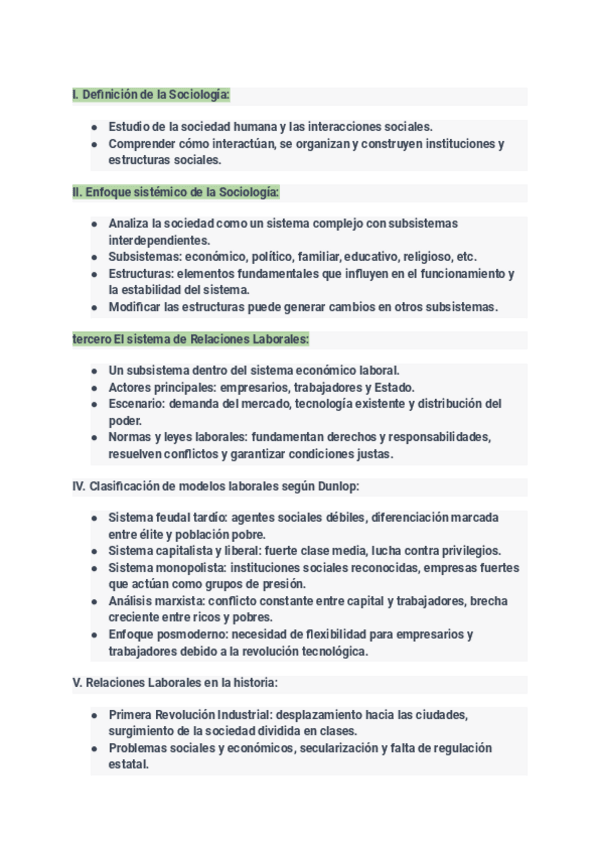 I. Definición de la Sociología:

- Estudio de la sociedad humana y las interacciones sociales.
- Comprender cómo interactúan, se organizan y construyen instituciones y estructuras sociales.

II. Enfoque sistémico de la Sociología:

- Analiza la sociedad como un sistema complejo con subsistemas interdependientes.
- Subsistemas: económico, político, familiar, educativo, religioso, etc.
- Estructuras: elementos fundamentales que influyen en el funcionamiento y la estabilidad del sistema.
- Modificar las estructuras puede generar cambios en otros subsistemas.

tercero El sistema de Relaciones Laborales:

- Un subsistema dentro del sistema económico laboral.
- Actores principales: empresarios, trabajadores y Estado.
- Escenario: demanda del mercado, tecnología existente y distribución del poder.
- Normas y leyes laborales: fundamentan derechos y responsabilidades, resuelven conflictos y garantizar condiciones justas.

IV. Clasificación de modelos laborales según Dunlop:

- Sistema feudal tardío: agentes sociales débiles, diferenciación marcada entre élite y población pobre.
- Sistema capitalista y liberal: fuerte clase media, lucha contra privilegios.
- Sistema monopolista: instituciones sociales reconocidas, empresas fuertes que actúan como grupos de presión.
- Análisis marxista: conflicto constante entre capital y trabajadores, brecha creciente entre ricos y pobres.
- Enfoque posmoderno: necesidad de flexibilidad para empresarios y trabajadores debido a la revolución tecnológica.

V. Relaciones Laborales en la historia:

- Primera Revolución Industrial: desplazamiento hacia las ciudades, surgimiento de la sociedad dividida en clases.
- Problemas sociales y económicos, secularización y falta de regulación estatal.